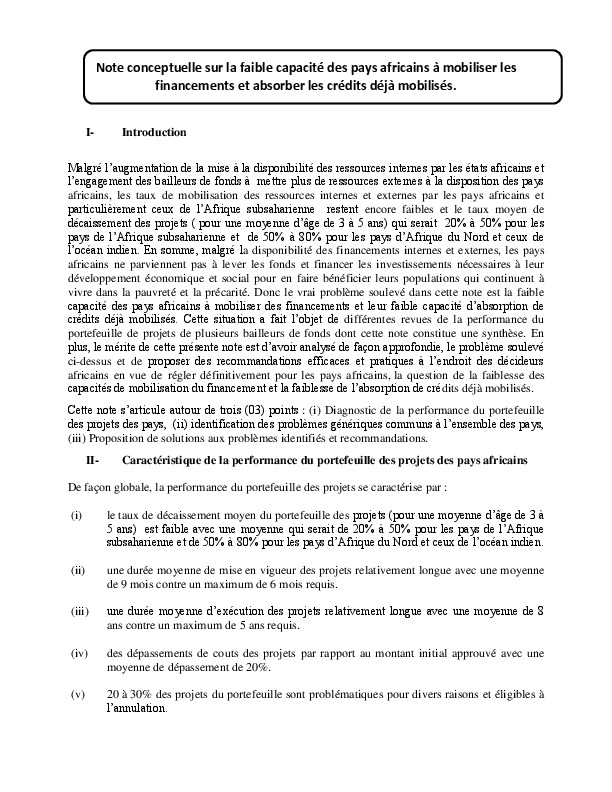 Note conceptuelle sur la faible capacité des pays africains à mobiliser les financements et absorber les crédits déjà mobilisés.

I- Introduction

Malgré l'augmentation de la mise à la disponibilité des ressources internes par les états africains et l'engagement des bailleurs de fonds à mettre plus de ressources externes à la disposition des pays africains, les taux de mobilisation des ressources internes et externes par les pays africains et particulièrement ceux de l'Afrique subsaharienne restent encore faibles et le taux moyen de décaissement des projets ( pour une moyenne d'âge de 3 à 5 ans) qui serait 20% à 50% pour les pays de l'Afrique subsaharienne et de 50% à 80% pour les pays d'Afrique du Nord et ceux de l'océan indien. En somme, malgré la disponibilité des financements internes et externes, les pays africains ne parviennent pas à lever les fonds et financer les investissements nécessaires à leur développement économique et social pour en faire bénéficier leurs populations qui continuent à vivre dans la pauvreté et la précarité. Donc le vrai problème soulevé dans cette note est la faible capacité des pays africains à mobiliser des financements et leur faible capacité d'absorption de crédits déjà mobilisés. Cette situation a fait l'objet de différentes revues de la performance du portefeuille de projets de plusieurs bailleurs de fonds dont cette note constitue une synthèse. En plus, le mérite de cette présente note est d'avoir analysé de façon approfondie, le problème soulevé ci-dessus et de proposer des recommandations efficaces et pratiques à l'endroit des décideurs africains en vue de régler définitivement pour les pays africains, la question de la faiblesse des capacités de mobilisation du financement et la faiblesse de l'absorption de crédits déjà mobilisés.

Cette note s'articule autour de trois (03) points : (i) Diagnostic de la performance du portefeuille des projets des pays, (ii) identification des problèmes génériques communs à l'ensemble des pays, (iii) Proposition de solutions aux problèmes identifiés et recommandations.

II- Caractéristique de la performance du portefeuille des projets des pays africains

De façon globale, la performance du portefeuille des projets se caractérise par :

(i) le taux de décaissement moyen du portefeuille des projets (pour une moyenne d'âge de 3 à 5 ans) est faible avec une moyenne qui serait de 20% à 50% pour les pays de l'Afrique subsaharienne et de 50% à 80% pour les pays d'Afrique du Nord et ceux de l'océan indien.

(ii) une durée moyenne de mise en vigueur des projets relativement longue avec une moyenne de 9 mois contre un maximum de 6 mois requis.

(iii) une durée moyenne d'exécution des projets relativement longue avec une moyenne de 8 ans contre un maximum de 5 ans requis.

(iv) des dépassements de couts des projets par rapport au montant initial approuvé avec une moyenne de dépassement de 20%.

(v) 20 à 30% des projets du portefeuille sont problématiques pour divers raisons et éligibles à l'annulation.